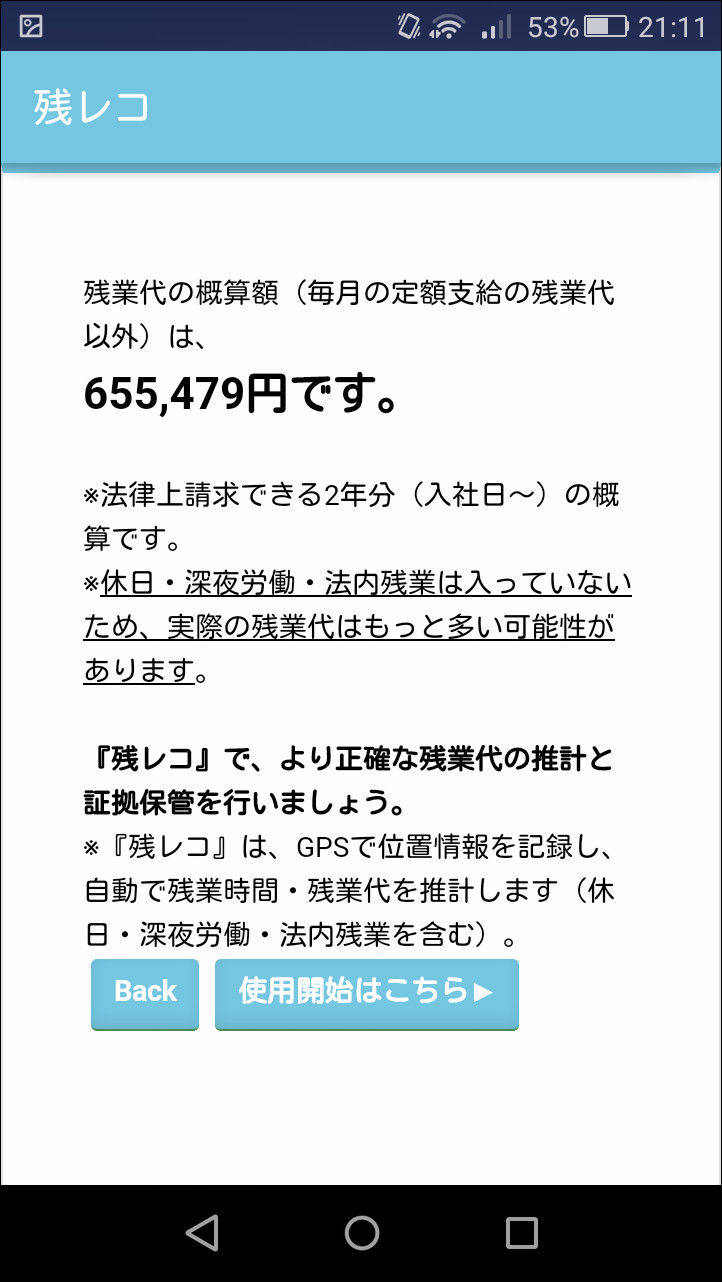 53% 21:11

残レコ

残業代の概算額（毎月の定額支給の残業代以外）は、

655,479円です。

※法律上請求できる2年分（入社日～）の概算です。
※休日・深夜労働・法内残業は入っていないため、実際の残業代はもっと多い可能性があります。

『残レコ』で、より正確な残業代の推計と証拠保管を行いましょう。
※『残レコ』は、GPSで位置情報を記録し、自動で残業時間・残業代を推計します（休日・深夜労働・法内残業を含む）。

Back

使用開始はこちら▶